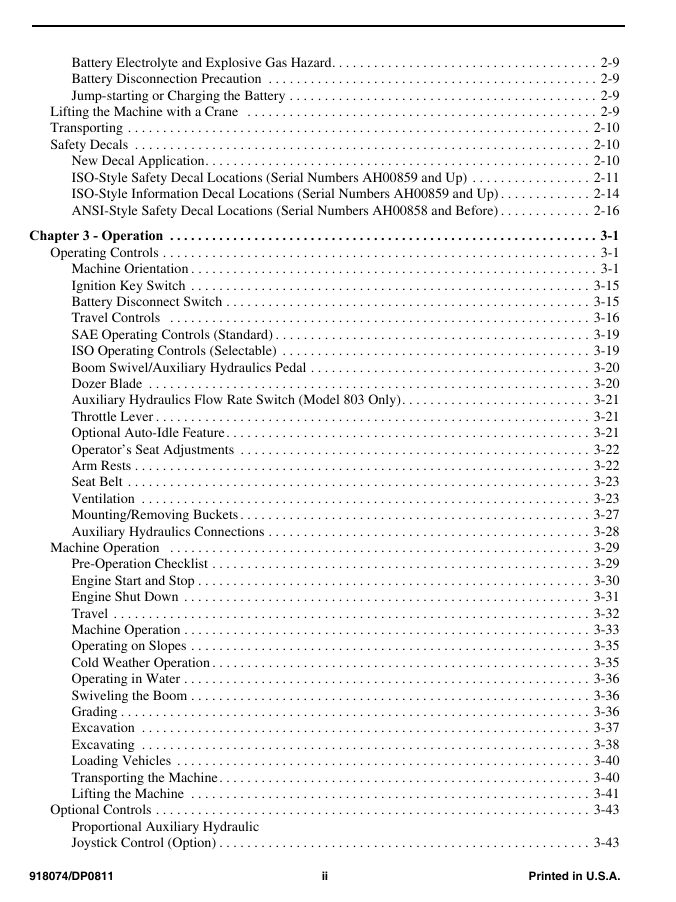 Battery Electrolyte and Explosive Gas Hazard 2-9
Battery Disconnection Precaution 2-9
Jump-starting or Charging the Battery 2-9
Lifting the Machine with a Crane 2-9
Transporting 2-10
Safety Decals 2-10
New Decal Application 2-10
ISO-Style Safety Decal Locations (Serial Numbers AH00859 and Up) 2-11
ISO-Style Information Decal Locations (Serial Numbers AH00859 and Up) 2-14
ANSI-Style Safety Decal Locations (Serial Numbers AH00858 and Before) 2-16

Chapter 3 - Operation 3-1
Operating Controls 3-1
Machine Orientation 3-1
Ignition Key Switch 3-15
Battery Disconnect Switch 3-15
Travel Controls 3-16
SAE Operating Controls (Standard) 3-19
ISO Operating Controls (Selectable) 3-19
Boom Swivel/Auxiliary Hydraulics Pedal 3-20
Dozer Blade 3-20
Auxiliary Hydraulics Flow Rate Switch (Model 803 Only) 3-21
Throttle Lever 3-21
Optional Auto-Idle Feature 3-21
Operator's Seat Adjustments 3-22
Arm Rests 3-22
Seat Belt 3-23
Ventilation 3-23
Mounting/Removing Buckets 3-27
Auxiliary Hydraulics Connections 3-28
Machine Operation 3-29
Pre-Operation Checklist 3-29
Engine Start and Stop 3-30
Engine Shut Down 3-31
Travel 3-32
Machine Operation 3-33
Operating on Slopes 3-35
Cold Weather Operation 3-35
Operating in Water 3-36
Swiveling the Boom 3-36
Grading 3-36
Excavation 3-37
Excavating 3-38
Loading Vehicles 3-40
Transporting the Machine 3-40
Lifting the Machine 3-41
Optional Controls 3-43
Proportional Auxiliary Hydraulic
Joystick Control (Option) 3-43

918074/DP0811 ii Printed in U.S.A.